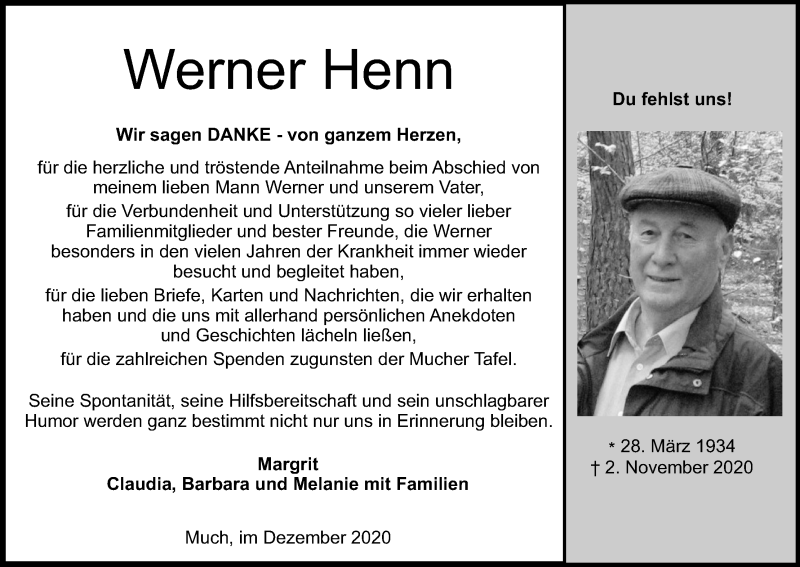 Werner Henn

Wir sagen DANKE - von ganzem Herzen,

für die herzliche und tröstende Anteilnahme beim Abschied von meinem lieben Mann Werner und unserem Vater,
für die Verbundenheit und Unterstützung so vieler lieber Familienmitglieder und bester Freunde, die Werner besonders in den vielen Jahren der Krankheit immer wieder besucht und begleitet haben,
für die lieben Briefe, Karten und Nachrichten, die wir erhalten haben und die uns mit allerhand persönlichen Anekdoten und Geschichten lächeln ließen,
für die zahlreichen Spenden zugunsten der Mucher Tafel.

Seine Spontanität, seine Hilfsbereitschaft und sein unschlagbarer Humor werden ganz bestimmt nicht nur uns in Erinnerung bleiben.

Margrit
Claudia, Barbara und Melanie mit Familien

Much, im Dezember 2020

Du fehlst uns!

* 28. März 1934
† 2. November 2020